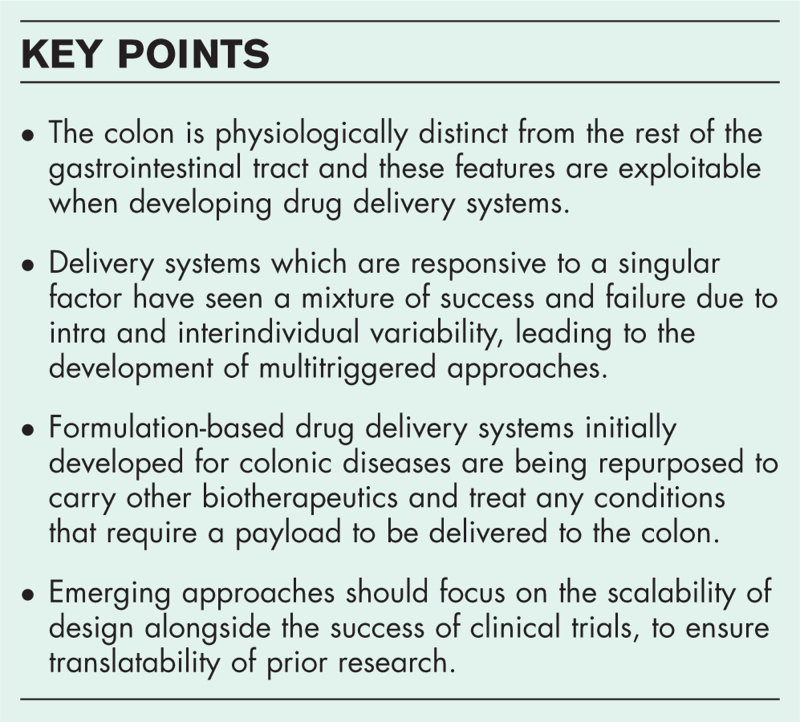 KEY POINTS

• The colon is physiologically distinct from the rest of the gastrointestinal tract and these features are exploitable when developing drug delivery systems.

• Delivery systems which are responsive to a singular factor have seen a mixture of success and failure due to intra and interindividual variability, leading to the development of multitriggered approaches.

• Formulation-based drug delivery systems initially developed for colonic diseases are being repurposed to carry other biotherapeutics and treat any conditions that require a payload to be delivered to the colon.

• Emerging approaches should focus on the scalability of design alongside the success of clinical trials, to ensure translatability of prior research.